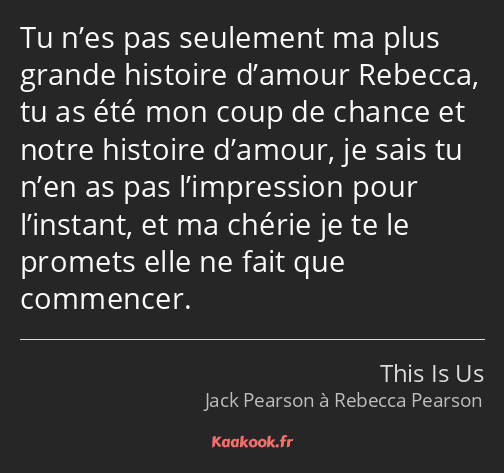 Tu n’es pas seulement ma plus grande histoire d’amour Rebecca, tu as été mon coup de chance et notre histoire d’amour, je sais tu n’en as pas l’impression pour l’instant, et ma chérie je te le promets elle ne fait que commencer.

This Is Us
Jack Pearson à Rebecca Pearson

Kaakook.fr